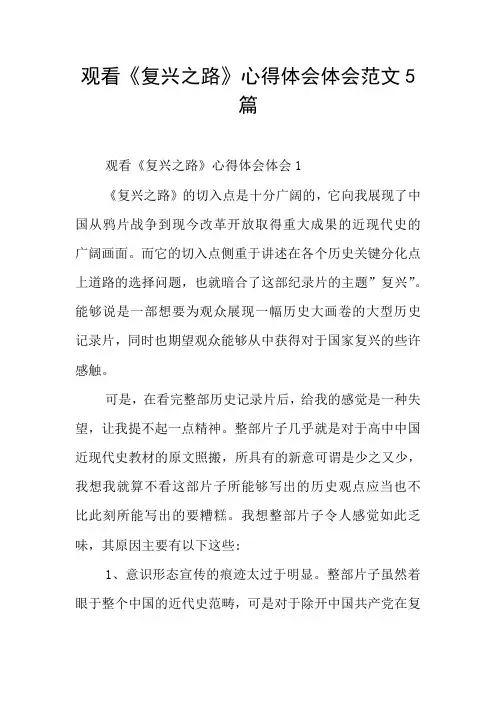 观看《复兴之路》心得体会体会范文5篇

观看《复兴之路》心得体会体会1

《复兴之路》的切入点是十分广阔的，它向我展现了中国从鸦片战争到现今改革开放取得重大成果的近现代史的广阔画面。而它的切入点侧重于讲述在各个历史关键分化点上道路的选择问题，也就暗合了这部纪录片的主题”复兴”。能够说是一部想要为观众展现一幅历史大画卷的大型历史记录片，同时也期望观众能够从中获得对于国家复兴的些许感触。

可是，在看完整部历史记录片后，给我的感觉是一种失望，让我提不起一点精神。整部片子几乎就是对于高中中国近现代史教材的原文照搬，所具有的新意可谓是少之又少，我想我就算不看这部片子所能够写出的历史观点应当也不比此刻所能写出的要糟糕。我想整部片子令人感觉如此乏味，其原因主要有以下这些：

1、意识形态宣传的痕迹太过于明显。整部片子虽然着眼于整个中国的近代史范畴，可是对于除开中国共产党在复